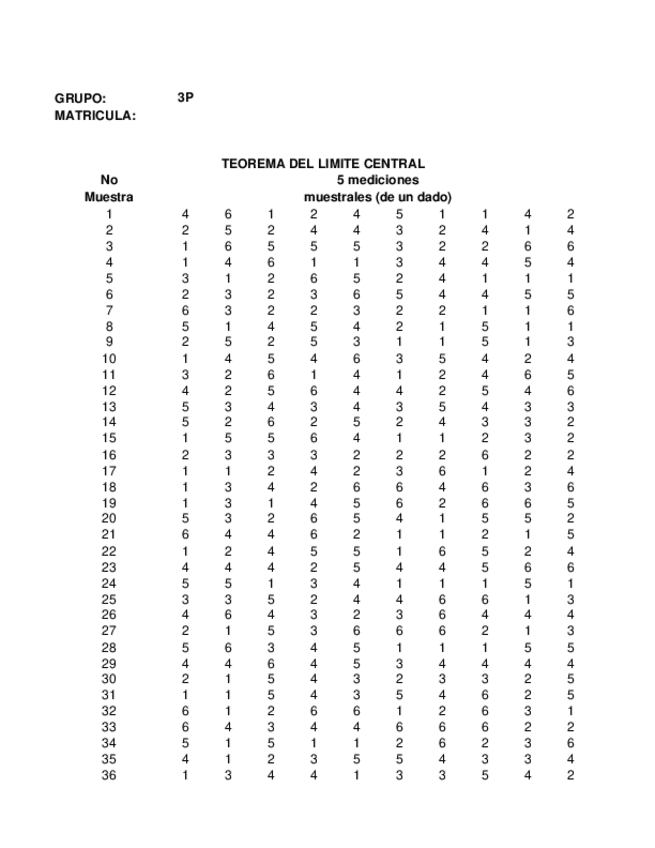 GRUPO: 3P
MATRICULA:

TEOREMA DEL LIMITE CENTRAL

| No Muestra | 5 mediciones muestrales (de un dado) | | | | | | | | | |
|---|---|---|---|---|---|---|---|---|---|---|
| 1 | 4 | 6 | 1 | 2 | 4 | 5 | 1 | 1 | 4 | 2 |
| 2 | 2 | 5 | 2 | 4 | 4 | 3 | 2 | 4 | 1 | 4 |
| 3 | 1 | 6 | 5 | 5 | 5 | 3 | 2 | 2 | 6 | 6 |
| 4 | 1 | 4 | 6 | 1 | 1 | 3 | 4 | 4 | 5 | 4 |
| 5 | 3 | 1 | 2 | 6 | 5 | 2 | 4 | 1 | 1 | 1 |
| 6 | 2 | 3 | 2 | 3 | 6 | 5 | 4 | 4 | 5 | 5 |
| 7 | 6 | 3 | 2 | 2 | 3 | 2 | 2 | 1 | 1 | 6 |
| 8 | 5 | 1 | 4 | 5 | 4 | 2 | 1 | 5 | 1 | 1 |
| 9 | 2 | 5 | 2 | 5 | 3 | 1 | 1 | 5 | 1 | 3 |
| 10 | 1 | 4 | 5 | 4 | 6 | 3 | 5 | 4 | 2 | 4 |
| 11 | 3 | 2 | 6 | 1 | 4 | 1 | 2 | 4 | 6 | 5 |
| 12 | 4 | 2 | 5 | 6 | 4 | 4 | 2 | 5 | 4 | 6 |
| 13 | 5 | 3 | 4 | 3 | 4 | 3 | 5 | 4 | 3 | 3 |
| 14 | 5 | 2 | 6 | 2 | 5 | 2 | 4 | 3 | 3 | 2 |
| 15 | 1 | 5 | 5 | 6 | 4 | 1 | 1 | 2 | 3 | 2 |
| 16 | 2 | 3 | 3 | 3 | 2 | 2 | 2 | 6 | 2 | 2 |
| 17 | 1 | 1 | 2 | 4 | 2 | 3 | 6 | 1 | 2 | 4 |
| 18 | 1 | 3 | 4 | 2 | 6 | 6 | 4 | 6 | 3 | 6 |
| 19 | 1 | 3 | 1 | 4 | 5 | 6 | 2 | 6 | 6 | 5 |
| 20 | 5 | 3 | 2 | 6 | 5 | 4 | 1 | 5 | 5 | 2 |
| 21 | 6 | 4 | 4 | 6 | 2 | 1 | 1 | 2 | 1 | 5 |
| 22 | 1 | 2 | 4 | 5 | 5 | 1 | 6 | 5 | 2 | 4 |
| 23 | 4 | 4 | 4 | 2 | 5 | 4 | 4 | 5 | 6 | 6 |
| 24 | 5 | 5 | 1 | 3 | 4 | 1 | 1 | 1 | 5 | 1 |
| 25 | 3 | 3 | 5 | 2 | 4 | 4 | 6 | 6 | 1 | 3 |
| 26 | 4 | 6 | 4 | 3 | 2 | 3 | 6 | 4 | 4 | 4 |
| 27 | 2 | 1 | 5 | 3 | 6 | 6 | 6 | 2 | 1 | 3 |
| 28 | 5 | 6 | 3 | 4 | 5 | 1 | 1 | 1 | 5 | 5 |
| 29 | 4 | 4 | 6 | 4 | 5 | 3 | 4 | 4 | 4 | 4 |
| 30 | 2 | 1 | 5 | 4 | 3 | 2 | 3 | 3 | 2 | 5 |
| 31 | 1 | 1 | 5 | 4 | 3 | 5 | 4 | 6 | 2 | 5 |
| 32 | 6 | 1 | 2 | 6 | 6 | 1 | 2 | 6 | 3 | 1 |
| 33 | 6 | 4 | 3 | 4 | 4 | 6 | 6 | 6 | 2 | 2 |
| 34 | 5 | 1 | 5 | 1 | 1 | 2 | 6 | 2 | 3 | 6 |
| 35 | 4 | 1 | 2 | 3 | 5 | 5 | 4 | 3 | 3 | 4 |
| 36 | 1 | 3 | 4 | 4 | 1 | 3 | 3 | 5 | 4 | 2 |